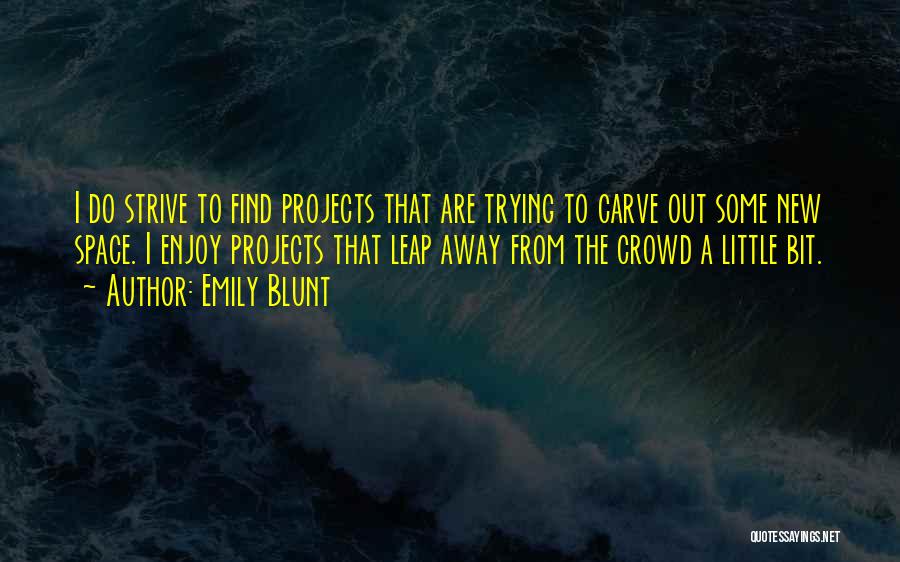 I do strive to find projects that are trying to carve out some new space. I enjoy projects that leap away from the crowd a little bit.
~ Author: Emily Blunt

QUOTESSAYINGS.NET